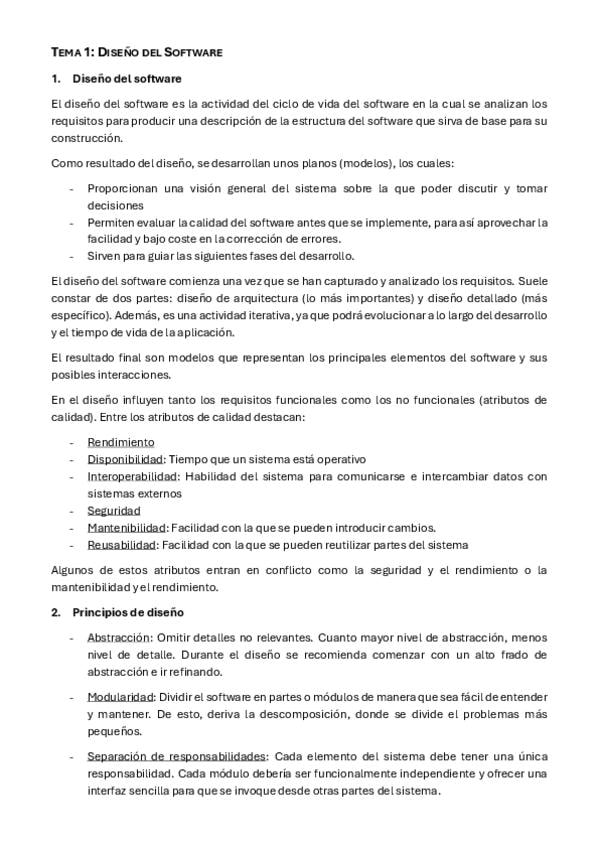 TEMA 1: DISEÑO DEL SOFTWARE

1. Diseño del software

El diseño del software es la actividad del ciclo de vida del software en la cual se analizan los requisitos para producir una descripción de la estructura del software que sirva de base para su construcción.

Como resultado del diseño, se desarrollan unos planos (modelos), los cuales:

- Proporcionan una visión general del sistema sobre la que poder discutir y tomar decisiones
- Permiten evaluar la calidad del software antes que se implemente, para así aprovechar la facilidad y bajo coste en la corrección de errores.
- Sirven para guiar las siguientes fases del desarrollo.

El diseño del software comienza una vez que se han capturado y analizado los requisitos. Suele constar de dos partes: diseño de arquitectura (lo más importantes) y diseño detallado (más específico). Además, es una actividad iterativa, ya que podrá evolucionar a lo largo del desarrollo y el tiempo de vida de la aplicación.

El resultado final son modelos que representan los principales elementos del software y sus posibles interacciones.

En el diseño influyen tanto los requisitos funcionales como los no funcionales (atributos de calidad). Entre los atributos de calidad destacan:

- Rendimiento
- Disponibilidad: Tiempo que un sistema está operativo
- Interoperabilidad: Habilidad del sistema para comunicarse e intercambiar datos con sistemas externos
- Seguridad
- Mantenibilidad: Facilidad con la que se pueden introducir cambios.
- Reusabilidad: Facilidad con la que se pueden reutilizar partes del sistema

Algunos de estos atributos entran en conflicto como la seguridad y el rendimiento o la mantenibilidad y el rendimiento.

2. Principios de diseño

- Abstracción: Omitir detalles no relevantes. Cuanto mayor nivel de abstracción, menos nivel de detalle. Durante el diseño se recomienda comenzar con un alto frado de abstracción e ir refinando.

- Modularidad: Dividir el software en partes o módulos de manera que sea fácil de entender y mantener. De esto, deriva la descomposición, donde se divide el problemas más pequeños.

- Separación de responsabilidades: Cada elemento del sistema debe tener una única responsabilidad. Cada módulo debería ser funcionalmente independiente y ofrecer una interfaz sencilla para que se invoque desde otras partes del sistema.